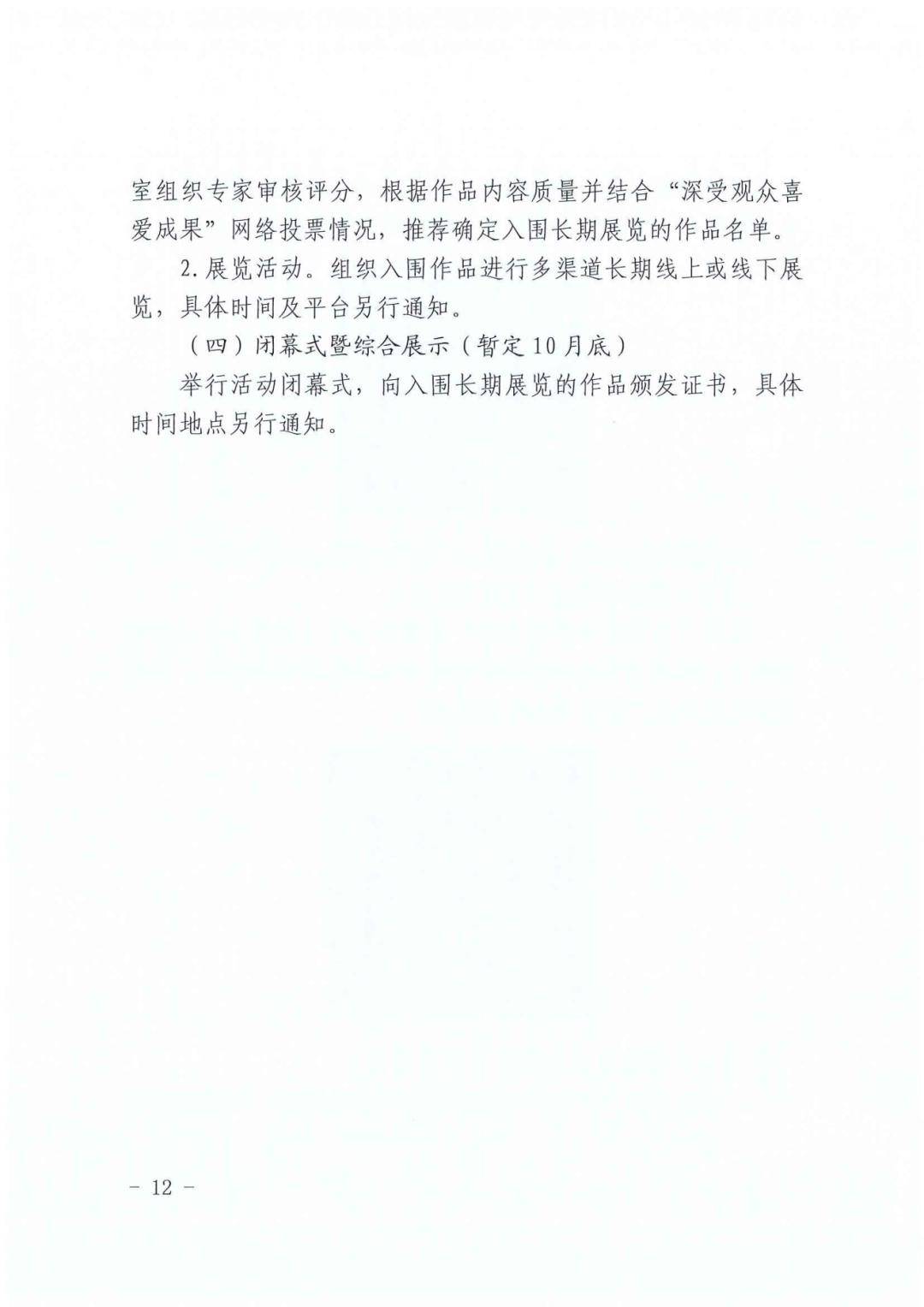 室组织专家审核评分，根据作品内容质量并结合“深受观众喜爱成果”网络投票情况，推荐确定入围长期展览的作品名单。

2.展览活动。组织入围作品进行多渠道长期线上或线下展览，具体时间及平台另行通知。

（四）闭幕式暨综合展示（暂定10月底）

举行活动闭幕式，向入围长期展览的作品颁发证书，具体时间地点另行通知。

－ 12 －